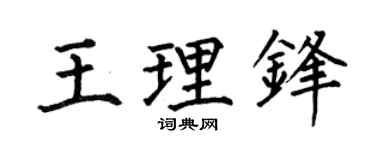 王理鋒

词典网